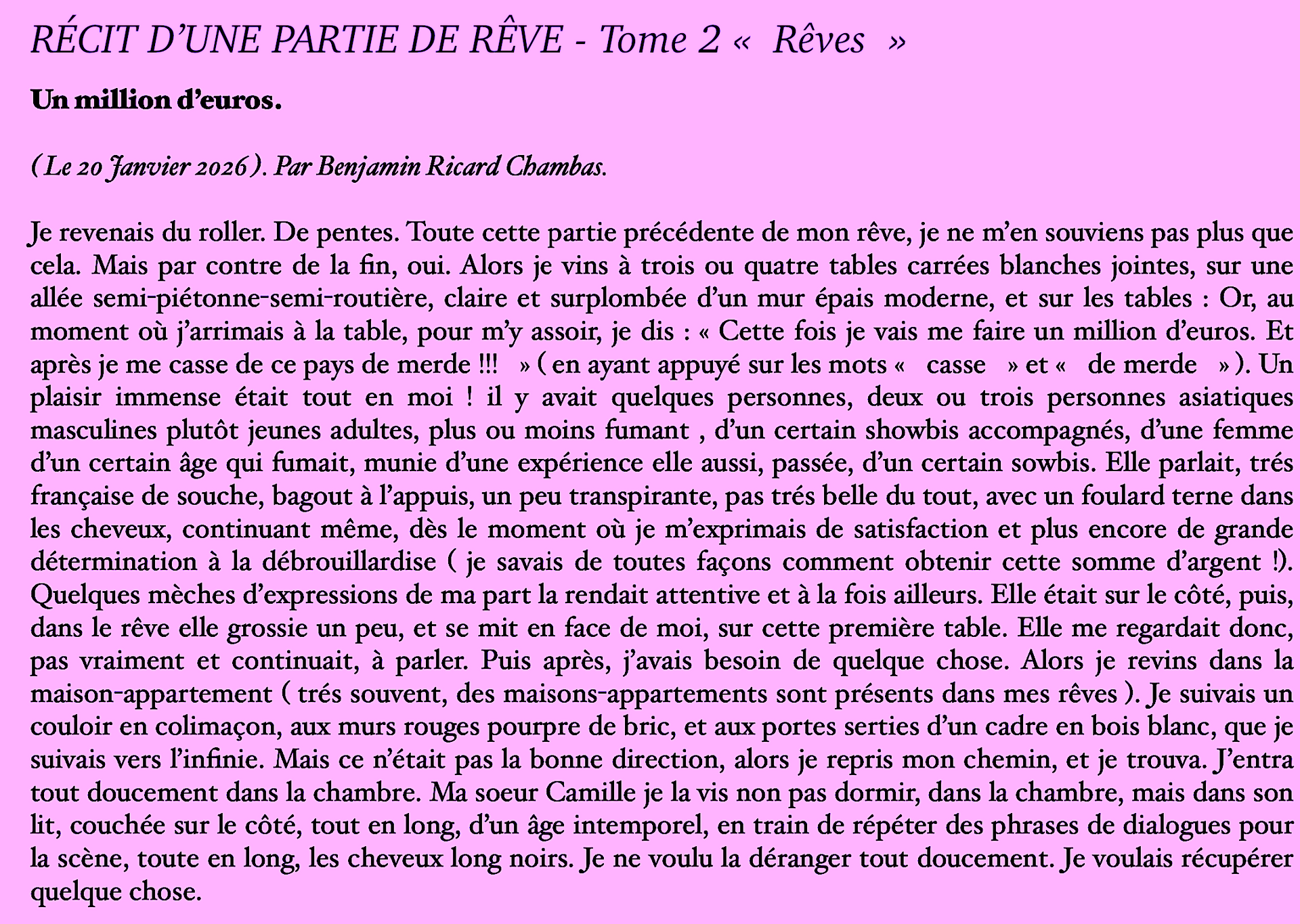 RÉCIT D'UNE PARTIE DE RÊVE - Tome 2 « Rêves »

Un million d'euros.

( Le 20 Janvier 2026 ). Par Benjamin Ricard Chambas.

Je revenais du roller. De pentes. Toute cette partie précédente de mon rêve, je ne m'en souviens pas plus que cela. Mais par contre de la fin, oui. Alors je vins à trois ou quatre tables carrées blanches jointes, sur une allée semi-piétonne-semi-routière, claire et surplombée d'un mur épais moderne, et sur les tables : Or, au moment où j'arrimais à la table, pour m'y assoir, je dis : « Cette fois je vais me faire un million d'euros. Et après je me casse de ce pays de merde !!! » ( en ayant appuyé sur les mots « casse » et « de merde » ). Un plaisir immense était tout en moi ! il y avait quelques personnes, deux ou trois personnes asiatiques masculines plutôt jeunes adultes, plus ou moins fumant , d'un certain showbis accompagnés, d'une femme d'un certain âge qui fumait, munie d'une expérience elle aussi, passée, d'un certain sowbis. Elle parlait, trés française de souche, bagout à l'appuis, un peu transpirante, pas trés belle du tout, avec un foulard terne dans les cheveux, continuant même, dès le moment où je m'exprimais de satisfaction et plus encore de grande détermination à la débrouillardise ( je savais de toutes façons comment obtenir cette somme d'argent !). Quelques mèches d'expressions de ma part la rendait attentive et à la fois ailleurs. Elle était sur le côté, puis, dans le rêve elle grossie un peu, et se mit en face de moi, sur cette première table. Elle me regardait donc, pas vraiment et continuait, à parler. Puis après, j'avais besoin de quelque chose. Alors je revins dans la maison-appartement ( trés souvent, des maisons-appartements sont présents dans mes rêves ). Je suivais un couloir en colimaçon, aux murs rouges pourpre de bric, et aux portes serties d'un cadre en bois blanc, que je suivais vers l'infinie. Mais ce n'était pas la bonne direction, alors je repris mon chemin, et je trouva. J'entra tout doucement dans la chambre. Ma soeur Camille je la vis non pas dormir, dans la chambre, mais dans son lit, couchée sur le côté, tout en long, d'un âge intemporel, en train de répéter des phrases de dialogues pour la scène, toute en long, les cheveux long noirs. Je ne voulu la déranger tout doucement. Je voulais récupérer quelque chose.